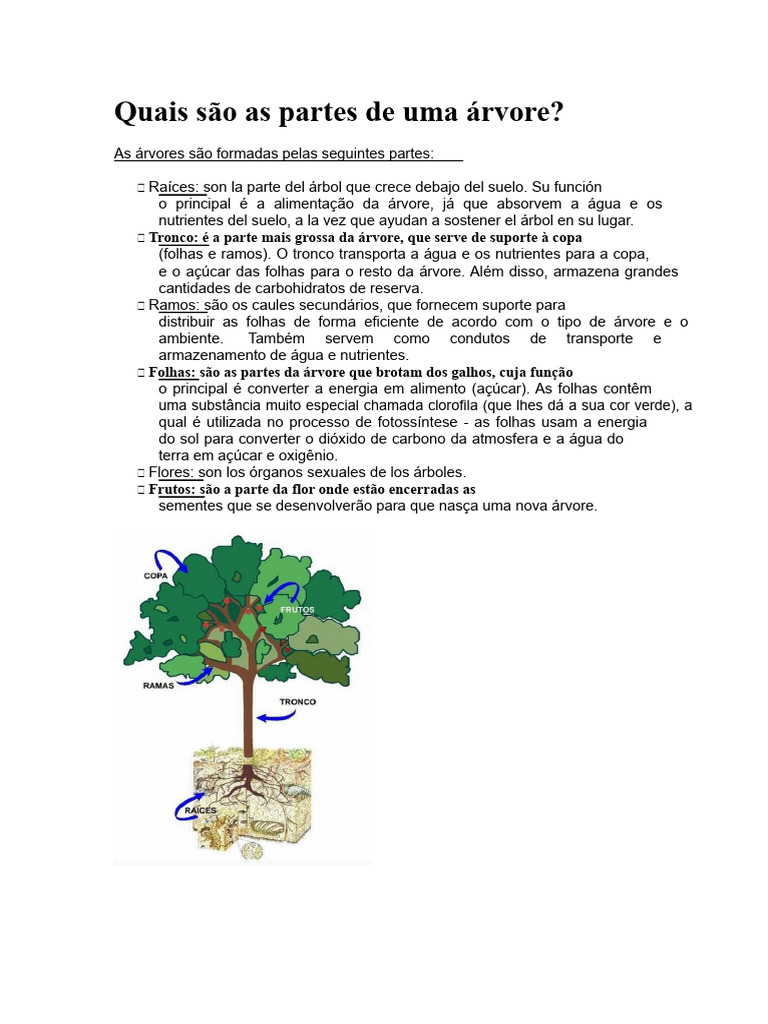 Quais são as partes de uma árvore?

As árvores são formadas pelas seguintes partes:

□ Raíces: son la parte del árbol que crece debajo del suelo. Su función o principal é a alimentação da árvore, já que absorvem a água e os nutrientes del suelo, a la vez que ayudan a sostener el árbol en su lugar.
□ Tronco: é a parte mais grossa da árvore, que serve de suporte à copa (folhas e ramos). O tronco transporta a água e os nutrientes para a copa, e o açúcar das folhas para o resto da árvore. Além disso, armazena grandes cantidades de carbohidratos de reserva.
□ Ramos: são os caules secundários, que fornecem suporte para distribuir as folhas de forma eficiente de acordo com o tipo de árvore e o ambiente. Também servem como condutos de transporte e armazenamento de água e nutrientes.
□ Folhas: são as partes da árvore que brotam dos galhos, cuja função o principal é converter a energia em alimento (açúcar). As folhas contêm uma substância muito especial chamada clorofila (que lhes dá a sua cor verde), a qual é utilizada no processo de fotossíntese - as folhas usam a energia do sol para converter o dióxido de carbono da atmosfera e a água do terra em açúcar e oxigênio.
□ Flores: son los órganos sexuales de los árboles.
□ Frutos: são a parte da flor onde estão encerradas as sementes que se desenvolverão para que nasça uma nova árvore.

COPA
FRUTOS
RAMAS
TRONCO
RAÍCES